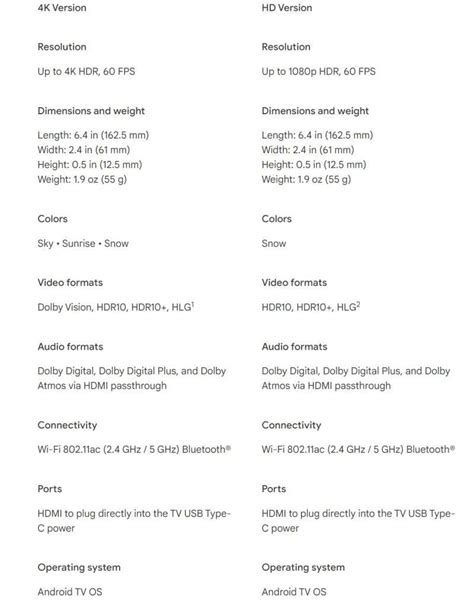 4K Version

Resolution

Up to 4K HDR, 60 FPS

Dimensions and weight

Length: 6.4 in (162.5 mm)
Width: 2.4 in (61 mm)
Height: 0.5 in (12.5 mm)
Weight: 1.9 oz (55 g)

Colors

Sky • Sunrise • Snow

Video formats

Dolby Vision, HDR10, HDR10+, HLG$^1$

Audio formats

Dolby Digital, Dolby Digital Plus, and Dolby Atmos via HDMI passthrough

Connectivity

Wi-Fi 802.11ac (2.4 GHz / 5 GHz) Bluetooth®

Ports

HDMI to plug directly into the TV USB Type-C power

Operating system

Android TV OS

HD Version

Resolution

Up to 1080p HDR, 60 FPS

Dimensions and weight

Length: 6.4 in (162.5 mm)
Width: 2.4 in (61 mm)
Height: 0.5 in (12.5 mm)
Weight: 1.9 oz (55 g)

Colors

Snow

Video formats

HDR10, HDR10+, HLG$^2$

Audio formats

Dolby Digital, Dolby Digital Plus, and Dolby Atmos via HDMI passthrough

Connectivity

Wi-Fi 802.11ac (2.4 GHz / 5 GHz) Bluetooth®

Ports

HDMI to plug directly into the TV USB Type-C power

Operating system

Android TV OS